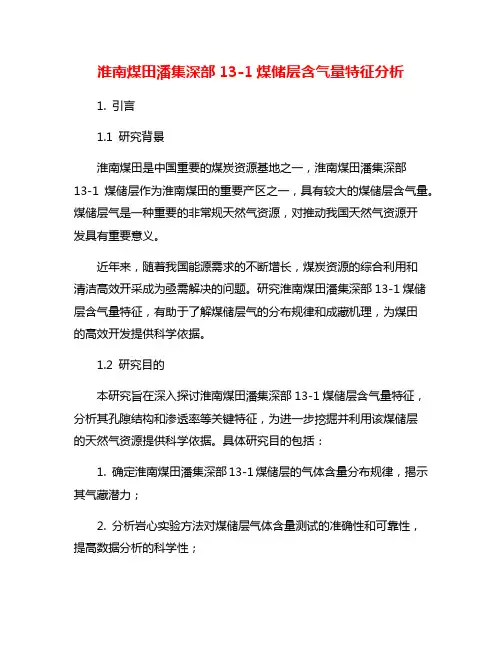 淮南煤田潘集深部 13-1 煤储层含气量特征分析

1. 引言

1.1 研究背景

淮南煤田是中国重要的煤炭资源基地之一，淮南煤田潘集深部 13-1 煤储层作为淮南煤田的重要产区之一，具有较大的煤储层含气量。煤储层气是一种重要的非常规天然气资源，对推动我国天然气资源开发具有重要意义。

近年来，随着我国能源需求的不断增长，煤炭资源的综合利用和清洁高效开采成为亟需解决的问题。研究淮南煤田潘集深部 13-1 煤储层含气量特征，有助于了解煤储层气的分布规律和成藏机理，为煤田的高效开发提供科学依据。

1.2 研究目的

本研究旨在深入探讨淮南煤田潘集深部 13-1 煤储层含气量特征，分析其孔隙结构和渗透率等关键特征，为进一步挖掘并利用该煤储层的天然气资源提供科学依据。具体研究目的包括：

1. 确定淮南煤田潘集深部 13-1 煤储层的气体含量分布规律，揭示其气藏潜力；

2. 分析岩心实验方法对煤储层气体含量测试的准确性和可靠性，提高数据分析的科学性；